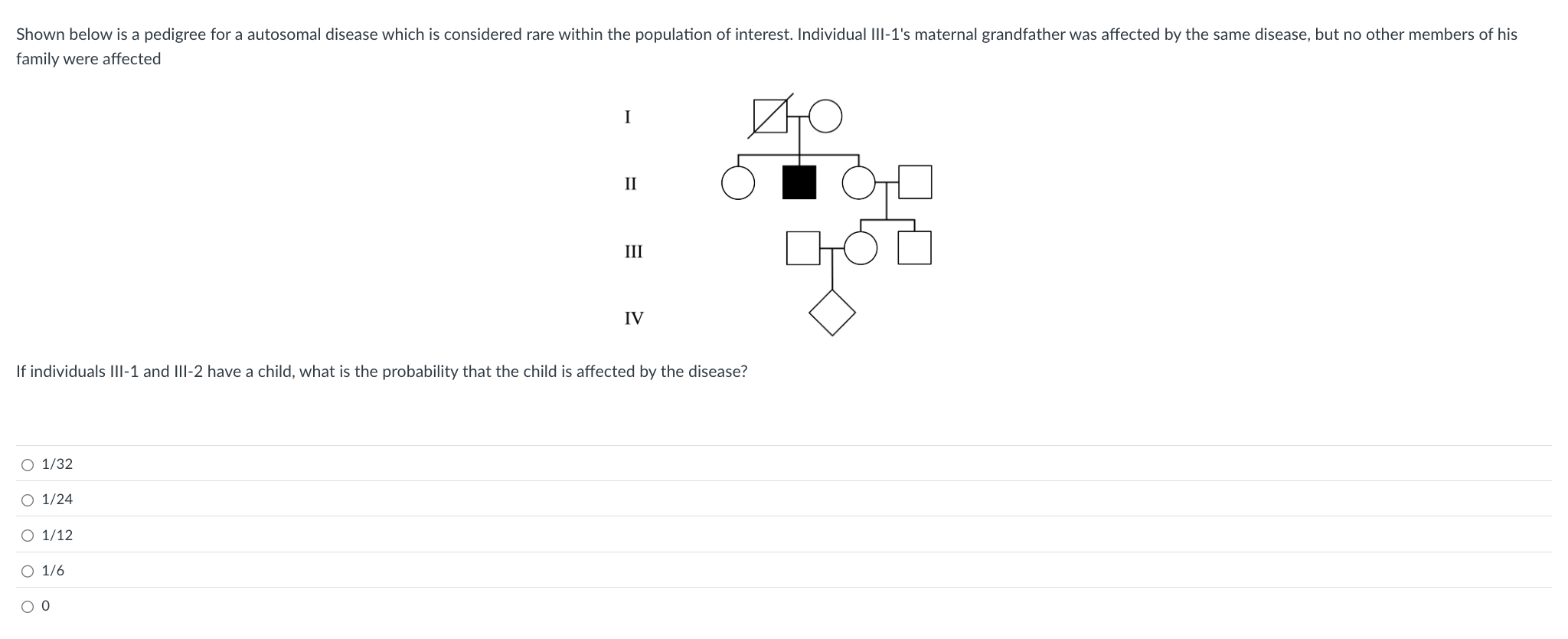 Shown below is a pedigree for a autosomal disease which is considered rare within the population of interest. Individual III-1's maternal grandfather was affected by the same disease, but no other members of his family were affected

I

II

III

IV

If individuals III-1 and III-2 have a child, what is the probability that the child is affected by the disease?

1/32

1/24

1/12

1/6

0